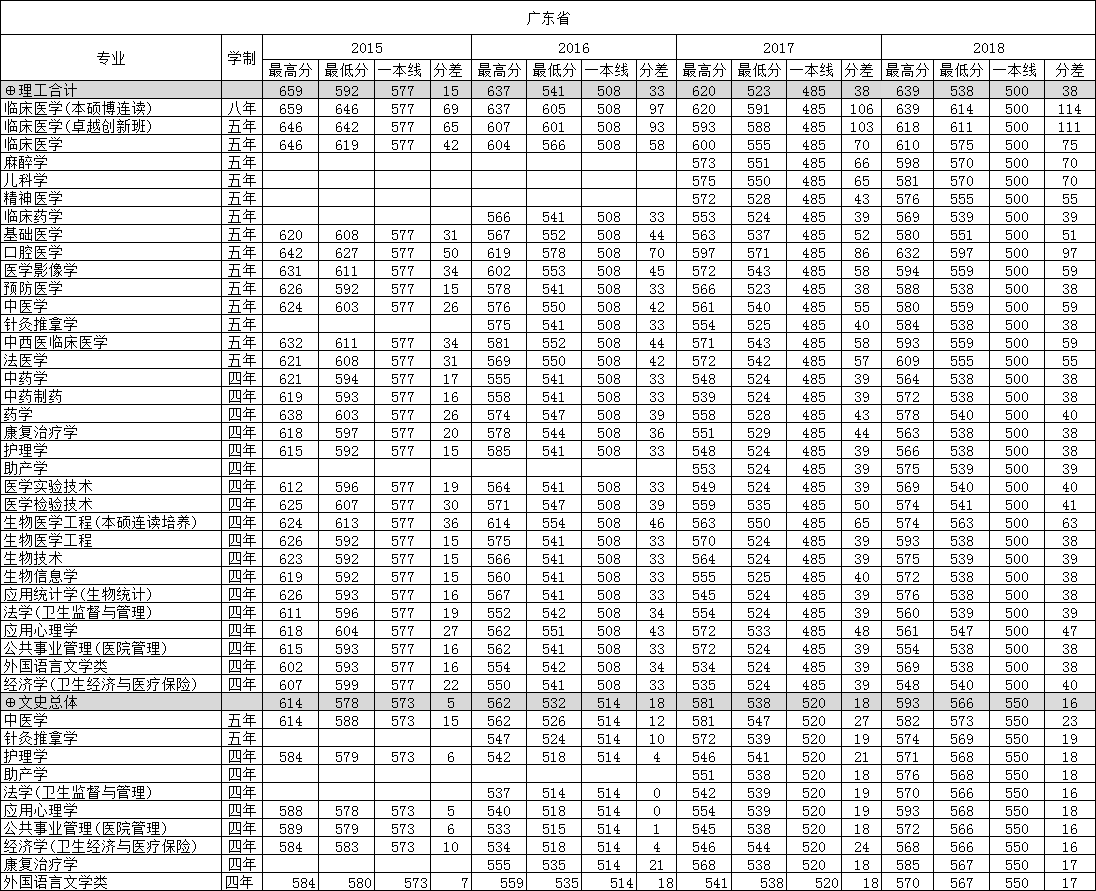 广东省

| 专业 | 学制 | 2015 最高分 | 2015 最低分 | 2015 一本线 | 2015 分差 | 2016 最高分 | 2016 最低分 | 2016 一本线 | 2016 分差 | 2017 最高分 | 2017 最低分 | 2017 一本线 | 2017 分差 | 2018 最高分 | 2018 最低分 | 2018 一本线 | 2018 分差 |
|---|---|---|---|---|---|---|---|---|---|---|---|---|---|---|---|---|---|
| ⊕理工合计 | | 659 | 592 | 577 | 15 | 637 | 541 | 508 | 33 | 620 | 523 | 485 | 38 | 639 | 538 | 500 | 38 |
| 临床医学(本硕博连读) | 八年 | 659 | 646 | 577 | 69 | 637 | 605 | 508 | 97 | 620 | 591 | 485 | 106 | 639 | 614 | 500 | 114 |
| 临床医学(卓越创新班) | 五年 | 646 | 642 | 577 | 65 | 607 | 601 | 508 | 93 | 593 | 588 | 485 | 103 | 618 | 611 | 500 | 111 |
| 临床医学 | 五年 | 646 | 619 | 577 | 42 | 604 | 566 | 508 | 58 | 600 | 555 | 485 | 70 | 610 | 575 | 500 | 75 |
| 麻醉学 | 五年 | | | | | | | | | 573 | 551 | 485 | 66 | 598 | 570 | 500 | 70 |
| 儿科学 | 五年 | | | | | | | | | 575 | 550 | 485 | 65 | 581 | 570 | 500 | 70 |
| 精神医学 | 五年 | | | | | | | | | 572 | 528 | 485 | 43 | 576 | 555 | 500 | 55 |
| 临床药学 | 五年 | | | | | 566 | 541 | 508 | 33 | 553 | 524 | 485 | 39 | 569 | 539 | 500 | 39 |
| 基础医学 | 五年 | 620 | 608 | 577 | 31 | 567 | 552 | 508 | 44 | 563 | 537 | 485 | 52 | 580 | 551 | 500 | 51 |
| 口腔医学 | 五年 | 642 | 627 | 577 | 50 | 619 | 578 | 508 | 70 | 597 | 571 | 485 | 86 | 632 | 597 | 500 | 97 |
| 医学影像学 | 五年 | 631 | 611 | 577 | 34 | 602 | 553 | 508 | 45 | 572 | 543 | 485 | 58 | 594 | 559 | 500 | 59 |
| 预防医学 | 五年 | 626 | 592 | 577 | 15 | 578 | 541 | 508 | 33 | 566 | 523 | 485 | 38 | 588 | 538 | 500 | 38 |
| 中医学 | 五年 | 624 | 603 | 577 | 26 | 576 | 550 | 508 | 42 | 561 | 540 | 485 | 55 | 580 | 559 | 500 | 59 |
| 针灸推拿学 | 五年 | | | | | 575 | 541 | 508 | 33 | 554 | 525 | 485 | 40 | 584 | 538 | 500 | 38 |
| 中西医临床医学 | 五年 | 632 | 611 | 577 | 34 | 581 | 552 | 508 | 44 | 571 | 543 | 485 | 58 | 593 | 559 | 500 | 59 |
| 法医学 | 五年 | 621 | 608 | 577 | 31 | 569 | 550 | 508 | 42 | 572 | 542 | 485 | 57 | 609 | 555 | 500 | 55 |
| 中药学 | 四年 | 621 | 594 | 577 | 17 | 555 | 541 | 508 | 33 | 548 | 524 | 485 | 39 | 564 | 538 | 500 | 38 |
| 中药制药 | 四年 | 619 | 593 | 577 | 16 | 558 | 541 | 508 | 33 | 539 | 524 | 485 | 39 | 572 | 538 | 500 | 38 |
| 药学 | 四年 | 638 | 603 | 577 | 26 | 574 | 547 | 508 | 39 | 558 | 528 | 485 | 43 | 578 | 540 | 500 | 40 |
| 康复治疗学 | 四年 | 618 | 597 | 577 | 20 | 578 | 544 | 508 | 36 | 551 | 529 | 485 | 44 | 563 | 538 | 500 | 38 |
| 护理学 | 四年 | 615 | 592 | 577 | 15 | 585 | 541 | 508 | 33 | 548 | 524 | 485 | 39 | 566 | 538 | 500 | 38 |
| 助产学 | 四年 | | | | | | | | | 553 | 524 | 485 | 39 | 575 | 539 | 500 | 39 |
| 医学实验技术 | 四年 | 612 | 596 | 577 | 19 | 564 | 541 | 508 | 33 | 549 | 524 | 485 | 39 | 569 | 540 | 500 | 40 |
| 医学检验技术 | 四年 | 625 | 607 | 577 | 30 | 571 | 547 | 508 | 39 | 559 | 535 | 485 | 50 | 574 | 541 | 500 | 41 |
| 生物医学工程(本硕连读培养) | 四年 | 624 | 613 | 577 | 36 | 614 | 554 | 508 | 46 | 563 | 550 | 485 | 65 | 574 | 563 | 500 | 63 |
| 生物医学工程 | 四年 | 626 | 592 | 577 | 15 | 575 | 541 | 508 | 33 | 570 | 524 | 485 | 39 | 593 | 538 | 500 | 38 |
| 生物技术 | 四年 | 623 | 592 | 577 | 15 | 566 | 541 | 508 | 33 | 564 | 524 | 485 | 39 | 575 | 539 | 500 | 39 |
| 生物信息学 | 四年 | 619 | 592 | 577 | 15 | 560 | 541 | 508 | 33 | 555 | 525 | 485 | 40 | 572 | 538 | 500 | 38 |
| 应用统计学(生物统计) | 四年 | 626 | 593 | 577 | 16 | 567 | 541 | 508 | 33 | 545 | 524 | 485 | 39 | 576 | 538 | 500 | 38 |
| 法学(卫生监督与管理) | 四年 | 611 | 596 | 577 | 19 | 552 | 542 | 508 | 34 | 554 | 524 | 485 | 39 | 560 | 539 | 500 | 39 |
| 应用心理学 | 四年 | 618 | 604 | 577 | 27 | 562 | 551 | 508 | 43 | 572 | 533 | 485 | 48 | 561 | 547 | 500 | 47 |
| 公共事业管理(医院管理) | 四年 | 615 | 593 | 577 | 16 | 562 | 541 | 508 | 33 | 572 | 524 | 485 | 39 | 554 | 538 | 500 | 38 |
| 外国语言文学类 | 四年 | 602 | 593 | 577 | 16 | 554 | 542 | 508 | 34 | 534 | 524 | 485 | 39 | 569 | 538 | 500 | 38 |
| 经济学(卫生经济与医疗保险) | 四年 | 607 | 599 | 577 | 22 | 550 | 541 | 508 | 33 | 535 | 524 | 485 | 39 | 548 | 540 | 500 | 40 |
| ⊕文史总体 | | 614 | 578 | 573 | 5 | 562 | 532 | 514 | 18 | 581 | 538 | 520 | 18 | 593 | 566 | 550 | 16 |
| 中医学 | 五年 | 614 | 588 | 573 | 15 | 562 | 526 | 514 | 12 | 581 | 547 | 520 | 27 | 582 | 573 | 550 | 23 |
| 针灸推拿学 | 五年 | | | | | 547 | 524 | 514 | 10 | 572 | 539 | 520 | 19 | 574 | 569 | 550 | 19 |
| 护理学 | 四年 | 584 | 579 | 573 | 6 | 542 | 518 | 514 | 4 | 546 | 541 | 520 | 21 | 571 | 568 | 550 | 18 |
| 助产学 | 四年 | | | | | | | | | 551 | 538 | 520 | 18 | 576 | 568 | 550 | 18 |
| 法学(卫生监督与管理) | 四年 | | | | | 537 | 514 | 514 | 0 | 542 | 539 | 520 | 19 | 570 | 566 | 550 | 16 |
| 应用心理学 | 四年 | 588 | 578 | 573 | 5 | 540 | 518 | 514 | 0 | 554 | 539 | 520 | 19 | 593 | 568 | 550 | 18 |
| 公共事业管理(医院管理) | 四年 | 589 | 579 | 573 | 6 | 533 | 515 | 514 | 1 | 545 | 538 | 520 | 18 | 572 | 566 | 550 | 16 |
| 经济学(卫生经济与医疗保险) | 四年 | 584 | 583 | 573 | 10 | 534 | 518 | 514 | 4 | 546 | 544 | 520 | 24 | 568 | 566 | 550 | 16 |
| 康复治疗学 | 四年 | | | | | 555 | 535 | 514 | 21 | 568 | 538 | 520 | 18 | 585 | 567 | 550 | 17 |
| 外国语言文学类 | 四年 | 584 | 580 | 573 | 7 | 559 | 535 | 514 | 18 | 541 | 538 | 520 | 18 | 570 | 567 | 550 | 17 |